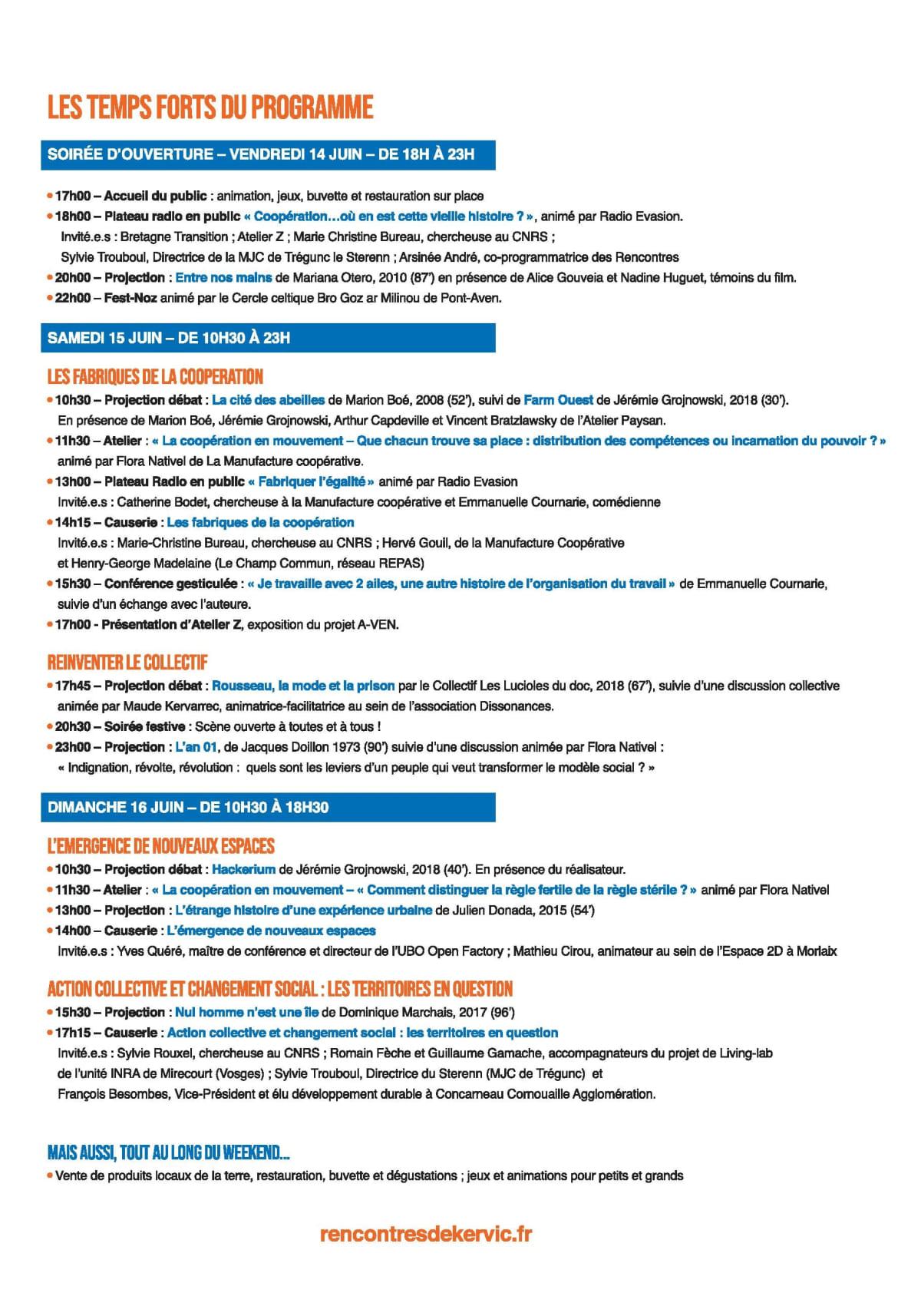 LES TEMPS FORTS DU PROGRAMME

SOIRÉE D'OUVERTURE – VENDREDI 14 JUIN – DE 18H À 23H

• 17h00 – Accueil du public : animation, jeux, buvette et restauration sur place
• 18h00 – Plateau radio en public « Coopération…où en est cette vieille histoire ? », animé par Radio Evasion.
Invité.e.s : Bretagne Transition ; Atelier Z ; Marie Christine Bureau, chercheuse au CNRS ;
Sylvie Trouboul, Directrice de la MJC de Trégunc le Sterenn ; Arsinée André, co-programmatrice des Rencontres
• 20h00 – Projection : Entre nos mains de Mariana Otero, 2010 (87') en présence de Alice Gouveia et Nadine Huguet, témoins du film.
• 22h00 – Fest-Noz animé par le Cercle celtique Bro Goz ar Milinou de Pont-Aven.

SAMEDI 15 JUIN – DE 10H30 À 23H

LES FABRIQUES DE LA COOPERATION
• 10h30 – Projection débat : La cité des abeilles de Marion Boé, 2008 (52'), suivi de Farm Ouest de Jérémie Grojnowski, 2018 (30').
En présence de Marion Boé, Jérémie Grojnowski, Arthur Capdeville et Vincent Bratzlawsky de l'Atelier Paysan.
• 11h30 – Atelier : « La coopération en mouvement – Que chacun trouve sa place : distribution des compétences ou incarnation du pouvoir ? » animé par Flora Nativel de La Manufacture coopérative.
• 13h00 – Plateau Radio en public « Fabriquer l'égalité » animé par Radio Evasion
Invité.e.s : Catherine Bodet, chercheuse à la Manufacture coopérative et Emmanuelle Cournarie, comédienne
• 14h15 – Causerie : Les fabriques de la coopération
Invité.e.s : Marie-Christine Bureau, chercheuse au CNRS ; Hervé Gouil, de la Manufacture Coopérative
et Henry-George Madelaine (Le Champ Commun, réseau REPAS)
• 15h30 – Conférence gesticulée : « Je travaille avec 2 ailes, une autre histoire de l'organisation du travail » de Emmanuelle Cournarie, suivie d'un échange avec l'auteure.
• 17h00 - Présentation d'Atelier Z, exposition du projet A-VEN.

REINVENTER LE COLLECTIF
• 17h45 – Projection débat : Rousseau, la mode et la prison par le Collectif Les Lucioles du doc, 2018 (67'), suivie d'une discussion collective animée par Maude Kervarrec, animatrice-facilitatrice au sein de l'association Dissonances.
• 20h30 – Soirée festive : Scène ouverte à toutes et à tous !
• 23h00 – Projection : L'an 01, de Jacques Doillon 1973 (90') suivie d'une discussion animée par Flora Nativel :
« Indignation, révolte, révolution : quels sont les leviers d'un peuple qui veut transformer le modèle social ? »

DIMANCHE 16 JUIN – DE 10H30 À 18H30

L'EMERGENCE DE NOUVEAUX ESPACES
• 10h30 – Projection débat : Hackerium de Jérémie Grojnowski, 2018 (40'). En présence du réalisateur.
• 11h30 – Atelier : « La coopération en mouvement – « Comment distinguer la règle fertile de la règle stérile ? » animé par Flora Nativel
• 13h00 – Projection : L'étrange histoire d'une expérience urbaine de Julien Donada, 2015 (54')
• 14h00 – Causerie : L'émergence de nouveaux espaces
Invité.e.s : Yves Quéré, maître de conférence et directeur de l'UBO Open Factory ; Mathieu Cirou, animateur au sein de l'Espace 2D à Morlaix

ACTION COLLECTIVE ET CHANGEMENT SOCIAL : LES TERRITOIRES EN QUESTION
• 15h30 – Projection : Nul homme n'est une île de Dominique Marchais, 2017 (96')
• 17h15 – Causerie : Action collective et changement social : les territoires en question
Invité.e.s : Sylvie Rouxel, chercheuse au CNRS ; Romain Fèche et Guillaume Gamache, accompagnateurs du projet de Living-lab de l'unité INRA de Mirecourt (Vosges) ; Sylvie Trouboul, Directrice du Sterenn (MJC de Trégunc) et
François Besombes, Vice-Président et élu développement durable à Concarneau Cornouaille Agglomération.

MAIS AUSSI, TOUT AU LONG DU WEEKEND...
• Vente de produits locaux de la terre, restauration, buvette et dégustations ; jeux et animations pour petits et grands

rencontresdekervic.fr